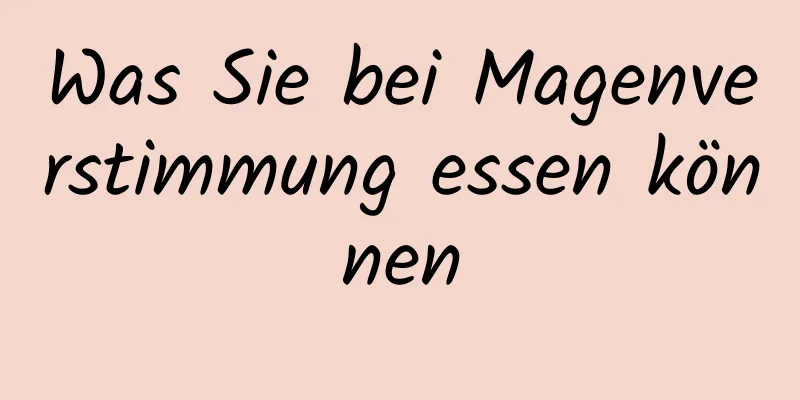 Was Sie bei Magenverstimmung essen können